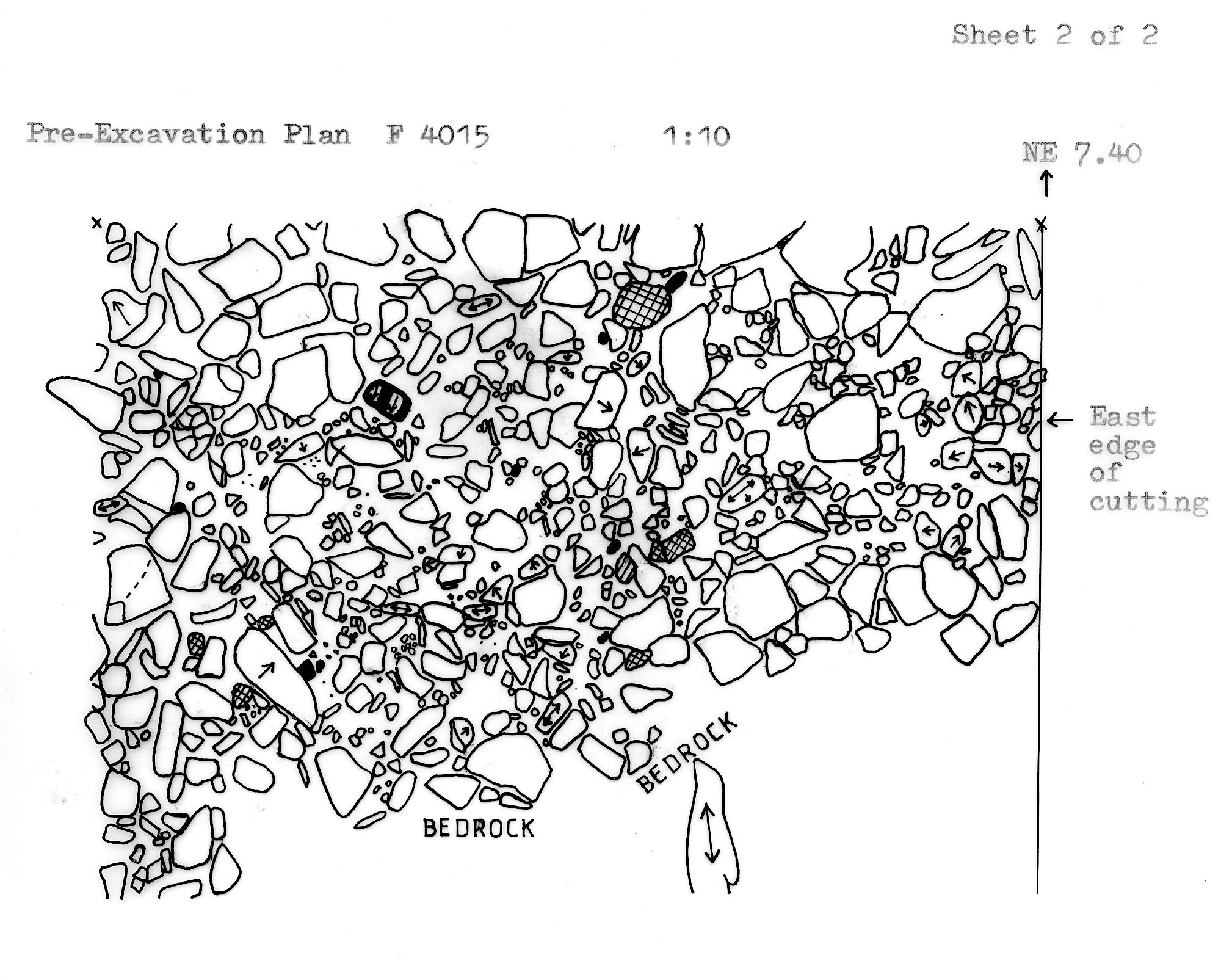 Sheet 2 of 2

Pre-Excavation Plan F 4015 1:10

NE 7.40

East edge of cutting

BEDROCK

BEDROCK